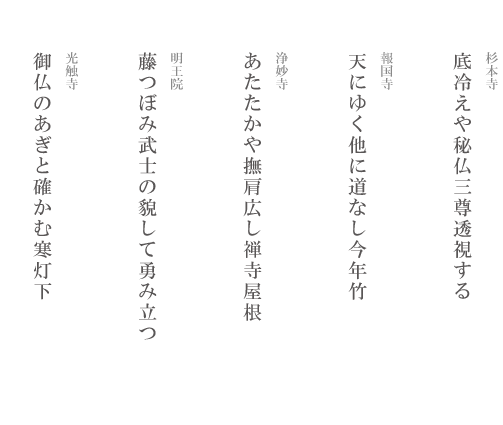 杉本寺
底冷えや秘仏三尊透視する

報国寺
天にゆく他に道なし今年竹

浄妙寺
あたたかや撫肩広し禅寺屋根

明王院
藤つぼみ武士の貌して勇み立つ

光触寺
御仏のあぎと確かむ寒灯下